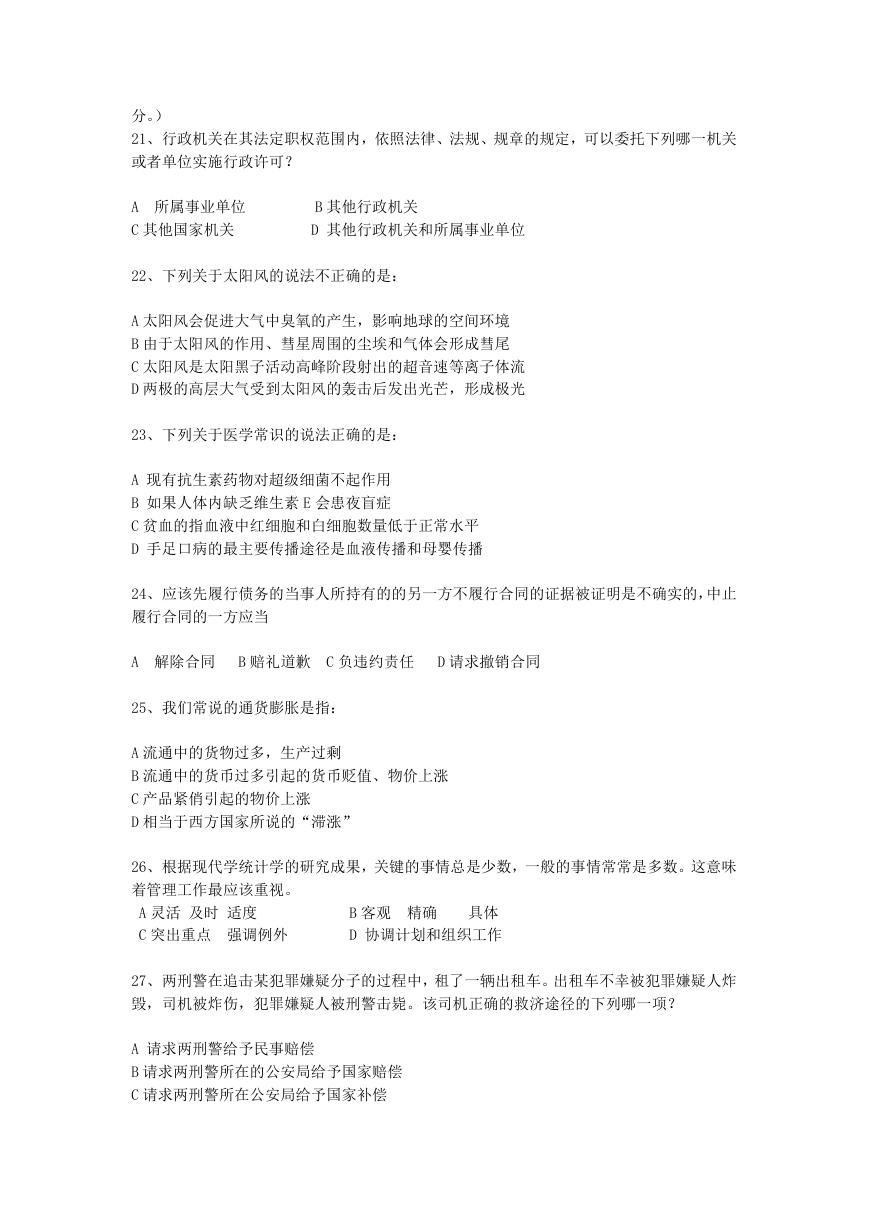 分。）
21、行政机关在其法定职权范围内，依照法律、法规、规章的规定，可以委托下列哪一机关或者单位实施行政许可？

A 所属事业单位 B 其他行政机关
C 其他国家机关 D 其他行政机关和所属事业单位

22、下列关于太阳风的说法不正确的是：

A 太阳风会促进大气中臭氧的产生，影响地球的空间环境
B 由于太阳风的作用、彗星周围的尘埃和气体会形成彗尾
C 太阳风是太阳黑子活动高峰阶段射出的超音速等离子体流
D 两极的高层大气受到太阳风的轰击后发出光芒，形成极光

23、下列关于医学常识的说法正确的是：

A 现有抗生素药物对超级细菌不起作用
B 如果人体内缺乏维生素 E 会患夜盲症
C 贫血的指血液中红细胞和白细胞数量低于正常水平
D 手足口病的最主要传播途径是血液传播和母婴传播

24、应该先履行债务的当事人所持有的的另一方不履行合同的证据被证明是不确实的，中止履行合同的一方应当

A 解除合同 B 赔礼道歉 C 负违约责任 D 请求撤销合同

25、我们常说的通货膨胀是指：

A 流通中的货物过多，生产过剩
B 流通中的货币过多引起的货币贬值、物价上涨
C 产品紧俏引起的物价上涨
D 相当于西方国家所说的“滞涨”

26、根据现代学统计学的研究成果，关键的事情总是少数，一般的事情常常是多数。这意味着管理工作最应该重视。
A 灵活 及时 适度 B 客观 精确 具体
C 突出重点 强调例外 D 协调计划和组织工作

27、两刑警在追击某犯罪嫌疑分子的过程中，租了一辆出租车。出租车不幸被犯罪嫌疑人炸毁，司机被炸伤，犯罪嫌疑人被刑警击毙。该司机正确的救济途径的下列哪一项？

A 请求两刑警给予民事赔偿
B 请求两刑警所在的公安局给予国家赔偿
C 请求两刑警所在公安局给予国家补偿